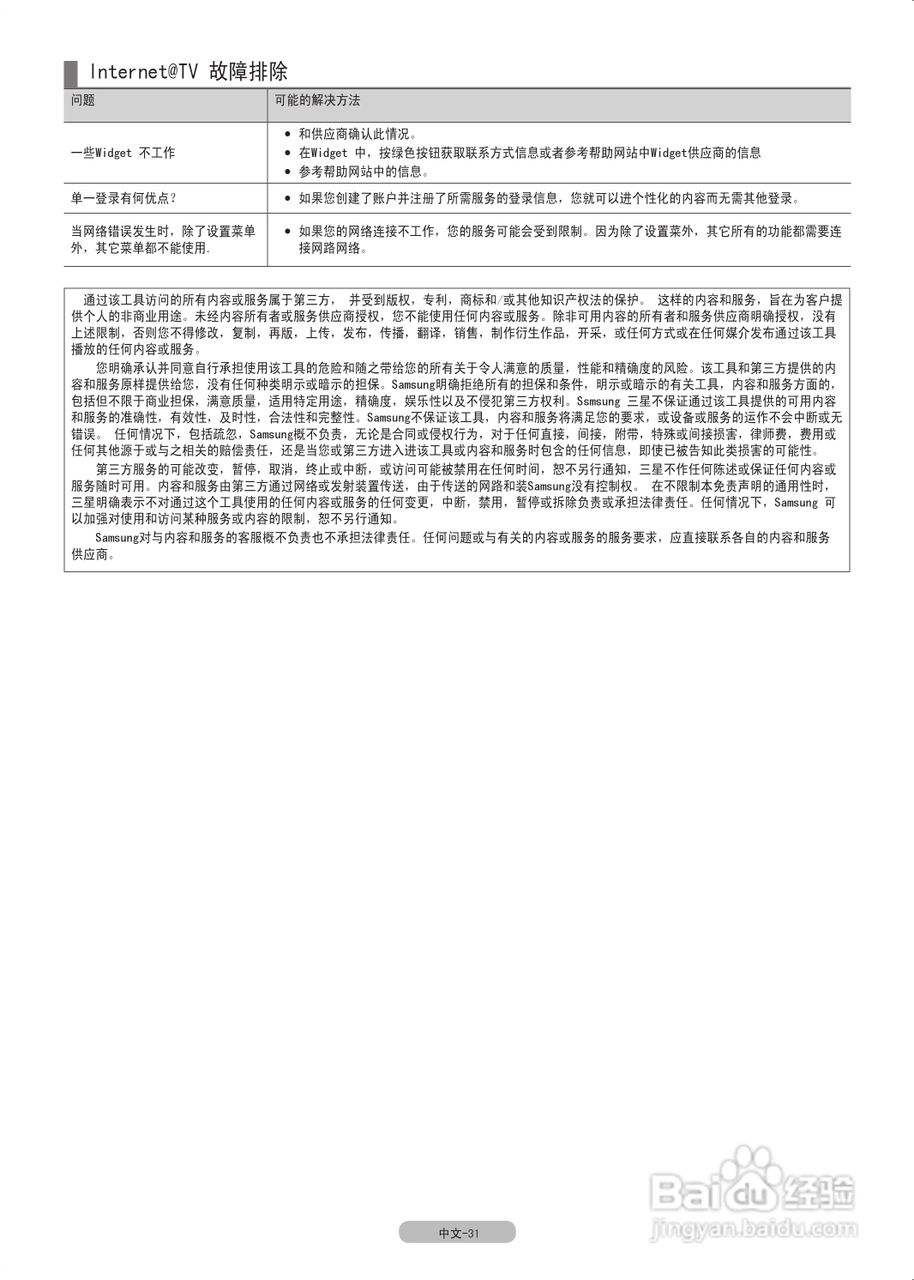 Internet@TV 故障排除

| 问题 | 可能的解决方法 |
|---|---|
| 一些Widget 不工作 | • 和供应商确认此情况。 • 在Widget 中，按绿色按钮获取联系方式信息或者参考帮助网站中Widget供应商的信息 • 参考帮助网站中的信息。 |
| 单一登录有何优点? | • 如果您创建了账户并注册了所需服务的登录信息，您就可以进个性化的内容而无需其他登录。 |
| 当网络错误发生时，除了设置菜单外，其它菜单都不能使用. | • 如果您的网络连接不工作，您的服务可能会受到限制。因为除了设置菜外，其它所有的功能都需要连接网路网络。 |

通过该工具访问的所有内容或服务属于第三方，并受到版权，专利，商标和/或其他知识产权法的保护。这样的内容和服务，旨在为客户提供个人的非商业用途。未经内容所有者或服务供应商授权，您不能使用任何内容或服务。除非可用内容的所有者和服务供应商明确授权，没有上述限制，否则您不得修改，复制，再版，上传，发布，传播，翻译，销售，制作衍生作品，开采，或任何方式或在任何媒介发布通过该工具播放的任何内容或服务。

您明确承认并同意自行承担使用该工具的危险和随之带给您的所有关于令人满意的质量，性能和精确度的风险。该工具和第三方提供的内容和服务原样提供给您，没有任何种类明示或暗示的担保。Samsung明确拒绝所有的担保和条件，明示或暗示的有关工具，内容和服务方面的，包括但不限于商业担保，满意质量，适用特定用途，精确度，娱乐性以及不侵犯第三方权利。Ssmsung 三星不保证通过该工具提供的可用内容和服务的准确性，有效性，及时性，合法性和完整性。Samsung不保证该工具，内容和服务将满足您的要求，或设备或服务的运作不会中断或无错误。任何情况下，包括疏忽，Samsung概不负责，无论是合同或侵权行为，对于任何直接，间接，附带，特殊或间接损害，律师费，费用或任何其他源于或与之相关的赔偿责任，还是当您或第三方进入进该工具或内容和服务时包含的任何信息，即使已被告知此类损害的可能性。

第三方服务的可能改变，暂停，取消，终止或中断，或访问可能被禁用在任何时间，恕不另行通知，三星不作任何陈述或保证任何内容或服务随时可用。内容和服务由第三方通过网络或发射装置传送，由于传送的网路和装Samsung没有控制权。在不限制本免责声明的通用性时，三星明确表示不对通过这个工具使用的任何内容或服务的任何变更，中断，禁用，暂停或拆除负责或承担法律责任。任何情况下，Samsung 可以加强对使用和访问某种服务或内容的限制，恕不另行通知。

Samsung对与内容和服务的客服概不负责也不承担法律责任。任何问题或与有关的内容或服务的服务要求，应直接联系各自的内容和服务供应商。

中文-31

Baidu经验
jingyan.baidu.com